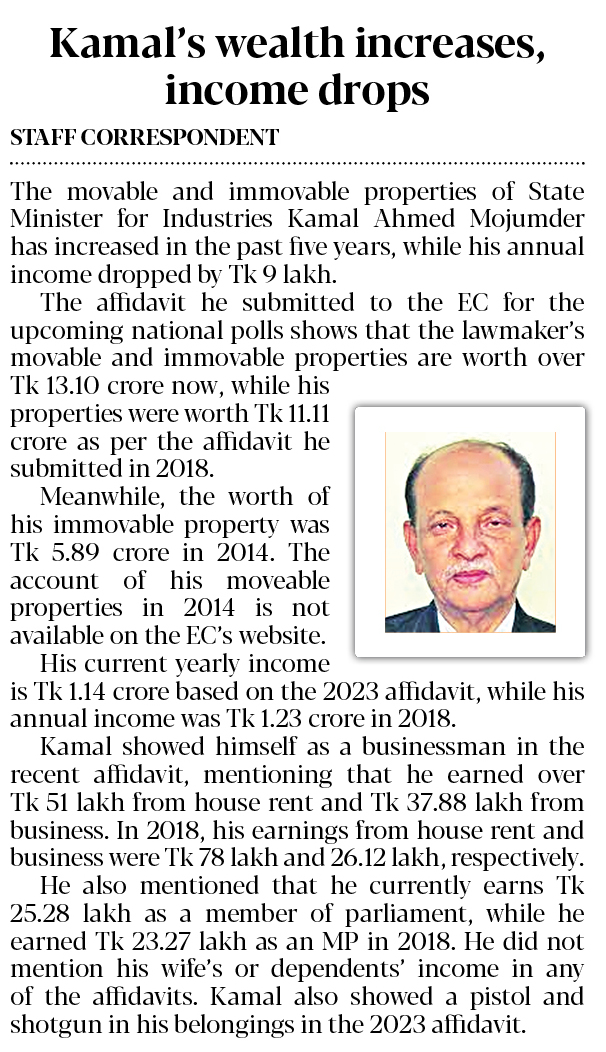 Kamal's wealth increases, income drops

STAFF CORRESPONDENT

The movable and immovable properties of State Minister for Industries Kamal Ahmed Mojumder has increased in the past five years, while his annual income dropped by Tk 9 lakh.

The affidavit he submitted to the EC for the upcoming national polls shows that the lawmaker's movable and immovable properties are worth over Tk 13.10 crore now, while his properties were worth Tk 11.11 crore as per the affidavit he submitted in 2018.

Meanwhile, the worth of his immovable property was Tk 5.89 crore in 2014. The account of his moveable properties in 2014 is not available on the EC's website.

His current yearly income is Tk 1.14 crore based on the 2023 affidavit, while his annual income was Tk 1.23 crore in 2018.

Kamal showed himself as a businessman in the recent affidavit, mentioning that he earned over Tk 51 lakh from house rent and Tk 37.88 lakh from business. In 2018, his earnings from house rent and business were Tk 78 lakh and 26.12 lakh, respectively.

He also mentioned that he currently earns Tk 25.28 lakh as a member of parliament, while he earned Tk 23.27 lakh as an MP in 2018. He did not mention his wife's or dependents' income in any of the affidavits. Kamal also showed a pistol and shotgun in his belongings in the 2023 affidavit.